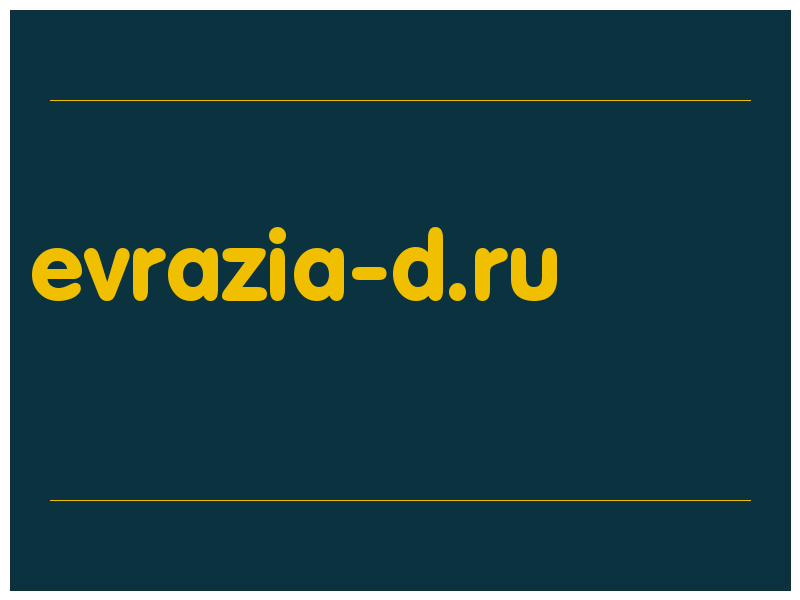 evrazia-d.ru